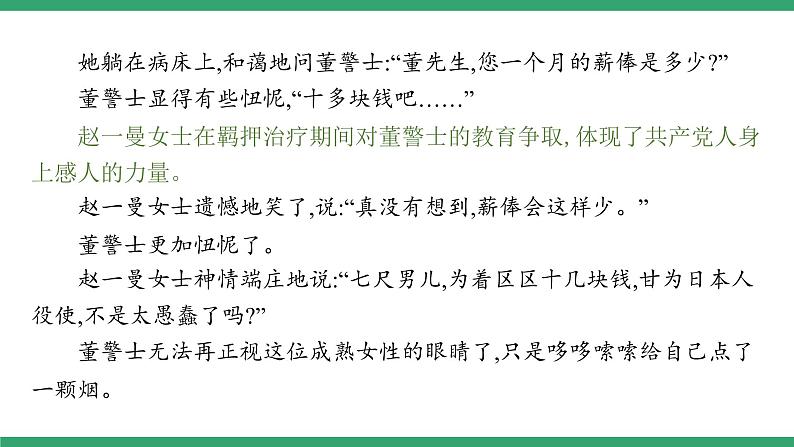 她躺在病床上,和蔼地问董警士:“董先生,您一个月的薪俸是多少?”

董警士显得有些忸怩,“十多块钱吧……”

赵一曼女士在羁押治疗期间对董警士的教育争取,体现了共产党人身上感人的力量。

赵一曼女士遗憾地笑了,说:“真没有想到,薪俸会这样少。”

董警士更加忸怩了。

赵一曼女士神情端庄地说:“七尺男儿,为着区区十几块钱,甘为日本人役使,不是太愚蠢了吗?”

董警士无法再正视这位成熟女性的眼睛了,只是哆哆嗦嗦给自己点了一颗烟。